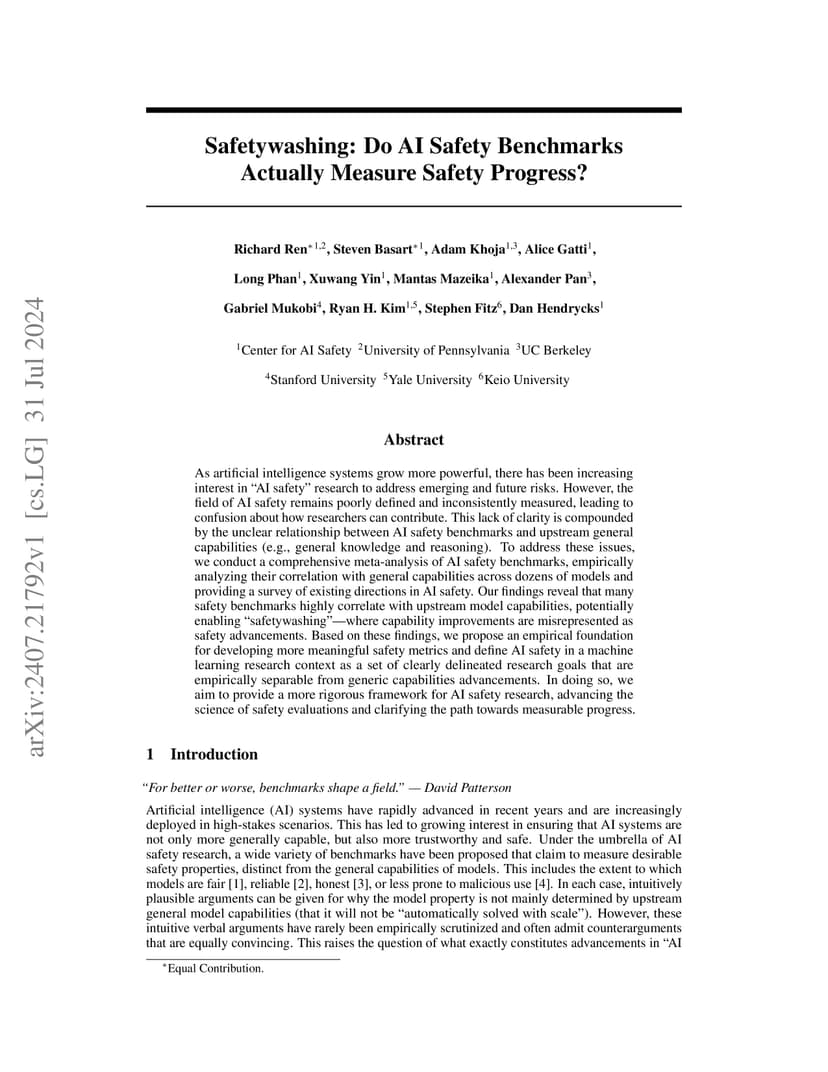 arXiv:2407.21792v1 [cs.LG] 31 Jul 2024

Safetywashing: Do AI Safety Benchmarks Actually Measure Safety Progress?

Richard Ren$^{*1,2}$, Steven Basart$^{*1}$, Adam Khoja$^{1,3}$, Alice Gatti$^{1}$, Long Phan$^{1}$, Xuwang Yin$^{1}$, Mantas Mazeika$^{1}$, Alexander Pan$^{3}$, Gabriel Mukobi$^{4}$, Ryan H. Kim$^{1,5}$, Stephen Fitz$^{6}$, Dan Hendrycks$^{1}$

$^{1}$Center for AI Safety $^{2}$University of Pennsylvania $^{3}$UC Berkeley

$^{4}$Stanford University $^{5}$Yale University $^{6}$Keio University

Abstract

As artificial intelligence systems grow more powerful, there has been increasing interest in "AI safety" research to address emerging and future risks. However, the field of AI safety remains poorly defined and inconsistently measured, leading to confusion about how researchers can contribute. This lack of clarity is compounded by the unclear relationship between AI safety benchmarks and upstream general capabilities (e.g., general knowledge and reasoning). To address these issues, we conduct a comprehensive meta-analysis of AI safety benchmarks, empirically analyzing their correlation with general capabilities across dozens of models and providing a survey of existing directions in AI safety. Our findings reveal that many safety benchmarks highly correlate with upstream model capabilities, potentially enabling "safetywashing"—where capability improvements are misrepresented as safety advancements. Based on these findings, we propose an empirical foundation for developing more meaningful safety metrics and define AI safety in a machine learning research context as a set of clearly delineated research goals that are empirically separable from generic capabilities advancements. In doing so, we aim to provide a more rigorous framework for AI safety research, advancing the science of safety evaluations and clarifying the path towards measurable progress.

1 Introduction

"For better or worse, benchmarks shape a field." — David Patterson

Artificial intelligence (AI) systems have rapidly advanced in recent years and are increasingly deployed in high-stakes scenarios. This has led to growing interest in ensuring that AI systems are not only more generally capable, but also more trustworthy and safe. Under the umbrella of AI safety research, a wide variety of benchmarks have been proposed that claim to measure desirable safety properties, distinct from the general capabilities of models. This includes the extent to which models are fair [1], reliable [2], honest [3], or less prone to malicious use [4]. In each case, intuitively plausible arguments can be given for why the model property is not mainly determined by upstream general model capabilities (that it will not be "automatically solved with scale"). However, these intuitive verbal arguments have rarely been empirically scrutinized and often admit counterarguments that are equally convincing. This raises the question of what exactly constitutes advancements in "AI

$^{*}$Equal Contribution.